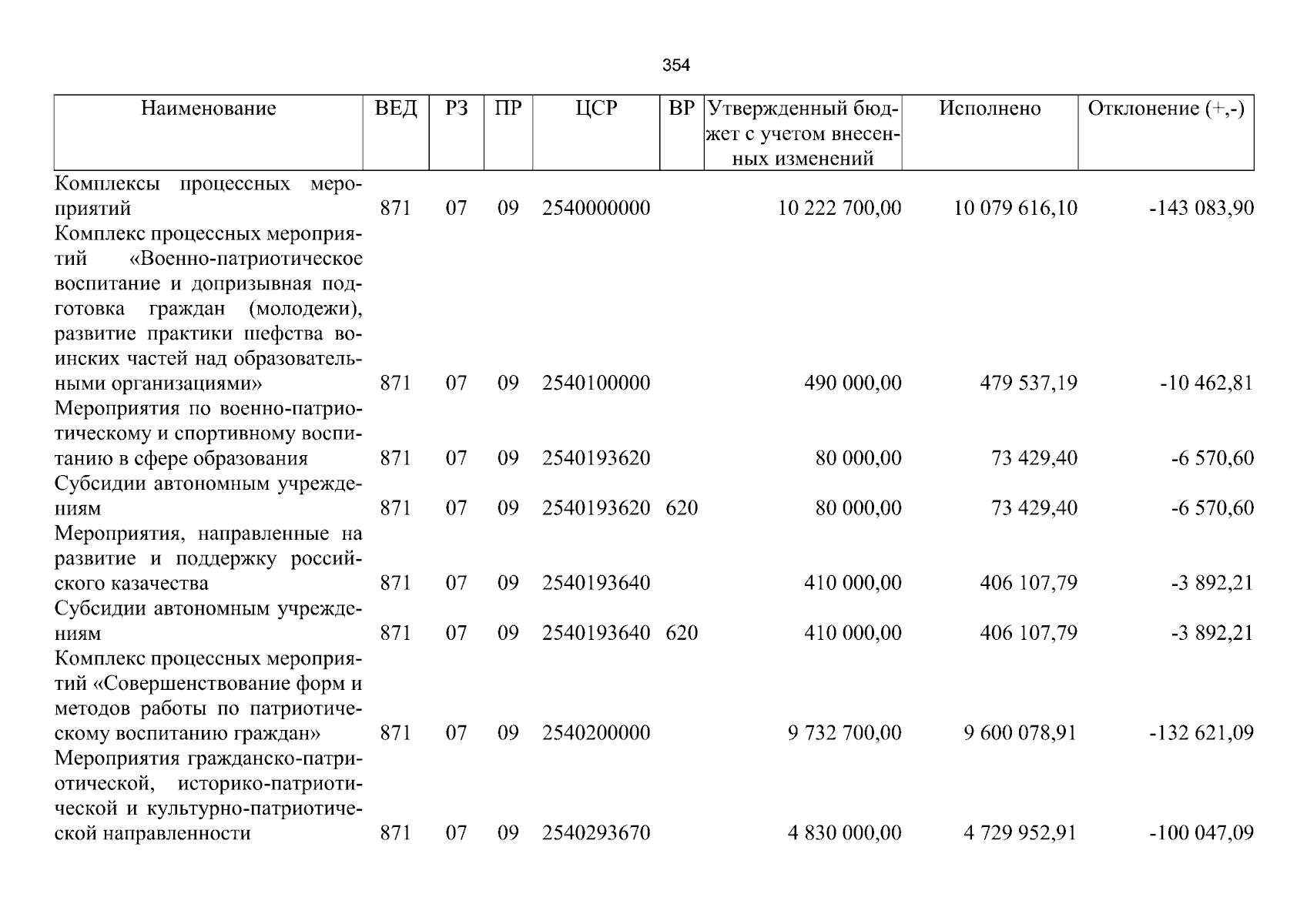 354

| Наименование | ВЕД | РЗ | ПР | ЦСР | ВР | Утвержденный бюджет с учетом внесенных изменений | Исполнено | Отклонение (+,-) |
|---|---|---|---|---|---|---|---|---|
| Комплексы процессных мероприятий | 871 | 07 | 09 | 2540000000 | | 10 222 700,00 | 10 079 616,10 | -143 083,90 |
| Комплекс процессных мероприятий «Военно-патриотическое воспитание и допризывная подготовка граждан (молодежи), развитие практики шефства воинских частей над образовательными организациями» | 871 | 07 | 09 | 2540100000 | | 490 000,00 | 479 537,19 | -10 462,81 |
| Мероприятия по военно-патриотическому и спортивному воспитанию в сфере образования | 871 | 07 | 09 | 2540193620 | | 80 000,00 | 73 429,40 | -6 570,60 |
| Субсидии автономным учреждениям | 871 | 07 | 09 | 2540193620 | 620 | 80 000,00 | 73 429,40 | -6 570,60 |
| Мероприятия, направленные на развитие и поддержку российского казачества | 871 | 07 | 09 | 2540193640 | | 410 000,00 | 406 107,79 | -3 892,21 |
| Субсидии автономным учреждениям | 871 | 07 | 09 | 2540193640 | 620 | 410 000,00 | 406 107,79 | -3 892,21 |
| Комплекс процессных мероприятий «Совершенствование форм и методов работы по патриотическому воспитанию граждан» | 871 | 07 | 09 | 2540200000 | | 9 732 700,00 | 9 600 078,91 | -132 621,09 |
| Мероприятия гражданско-патриотической, историко-патриотической и культурно-патриотической направленности | 871 | 07 | 09 | 2540293670 | | 4 830 000,00 | 4 729 952,91 | -100 047,09 |